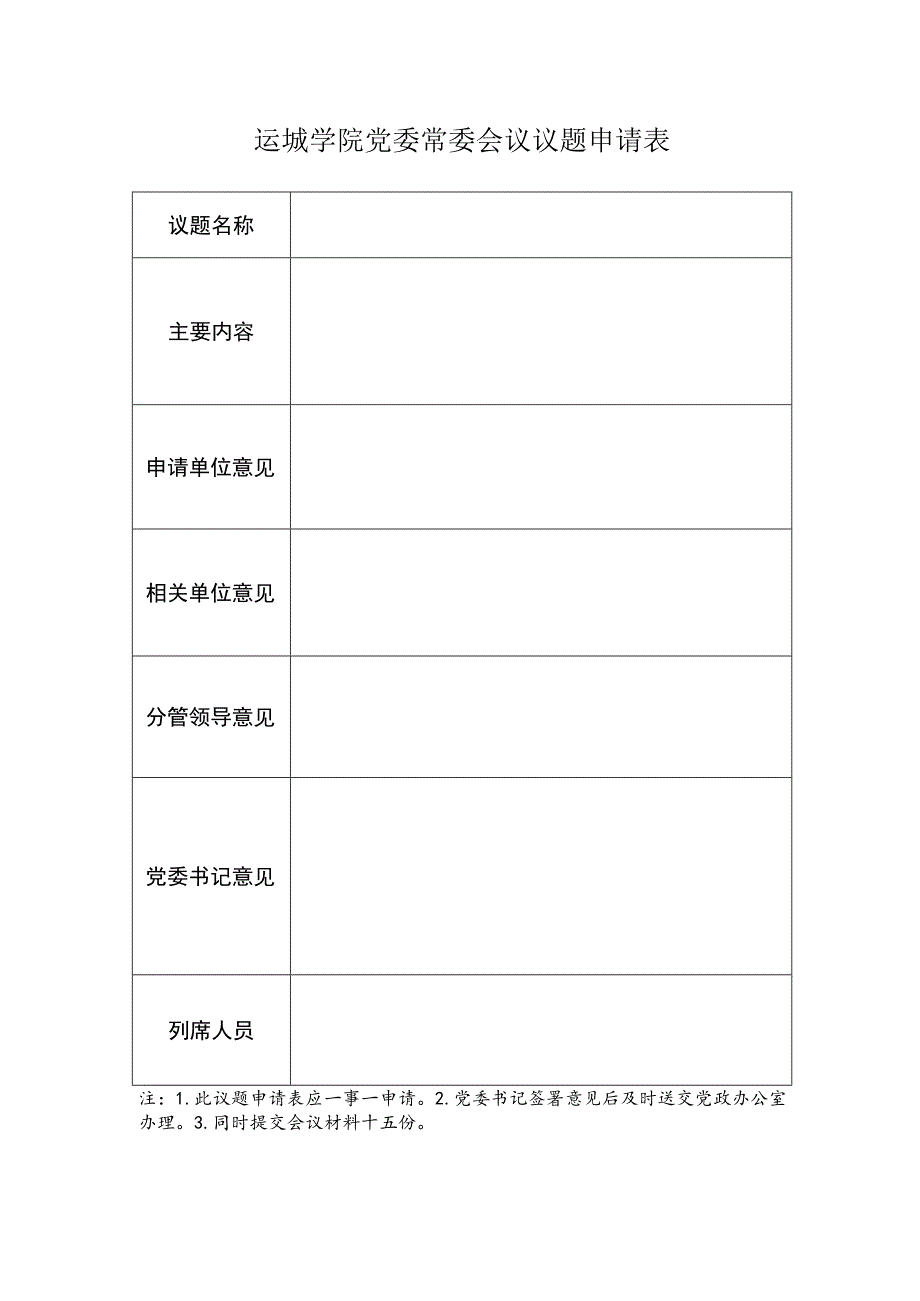 运城学院党委常委会议议题申请表

| 议题名称 | |
|---|---|
| 主要内容 | |
| 申请单位意见 | |
| 相关单位意见 | |
| 分管领导意见 | |
| 党委书记意见 | |
| 列席人员 | |

注：1.此议题申请表应一事一申请。2.党委书记签署意见后及时送交党政办公室办理。3.同时提交会议材料十五份。